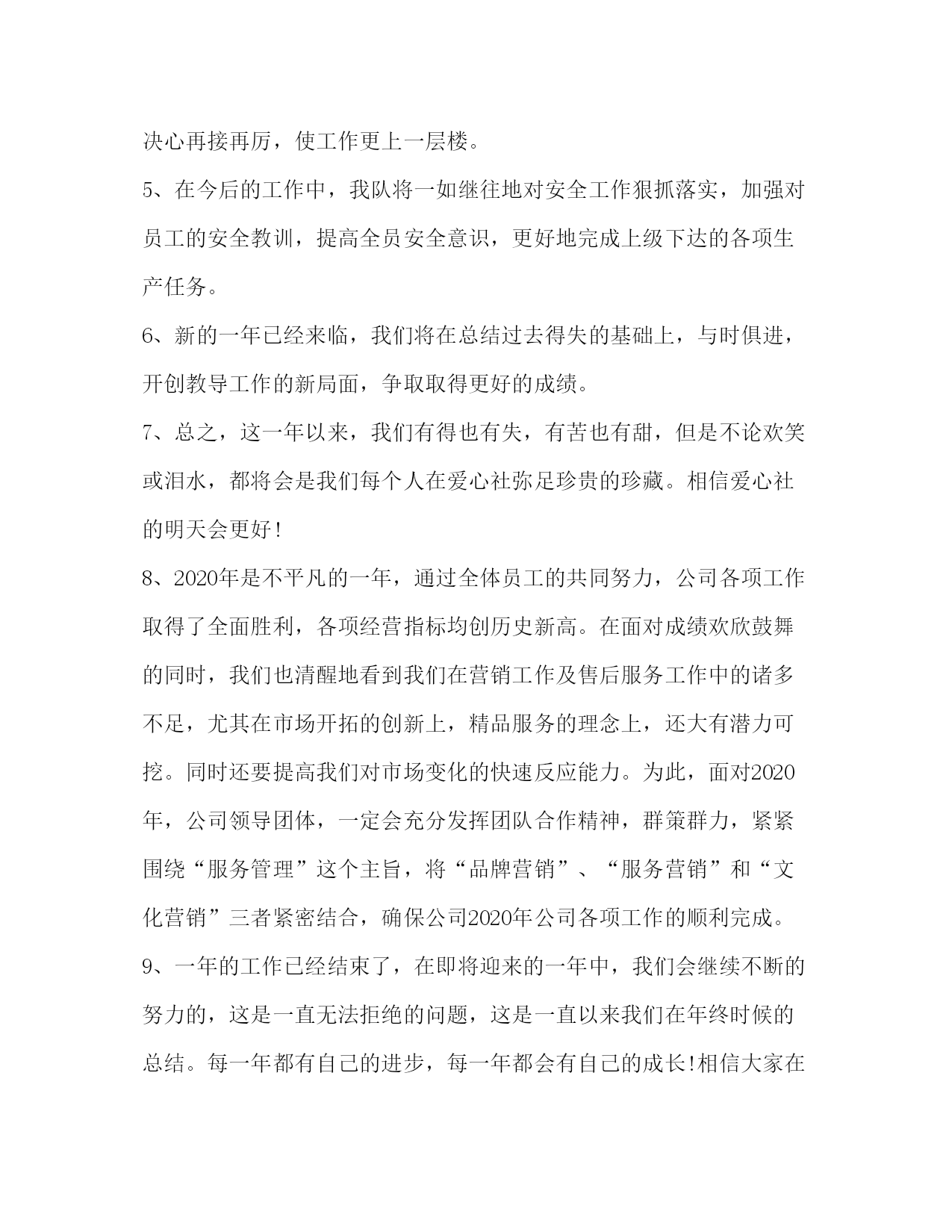 决心再接再厉，使工作更上一层楼。

5、在今后的工作中，我队将一如继往地对安全工作狠抓落实，加强对员工的安全教训，提高全员安全意识，更好地完成上级下达的各项生产任务。

6、新的一年已经来临，我们将在总结过去得失的基础上，与时俱进，开创教导工作的新局面，争取取得更好的成绩。

7、总之，这一年以来，我们有得也有失，有苦也有甜，但是不论欢笑或泪水，都将会是我们每个人在爱心社弥足珍贵的珍藏。相信爱心社的明天会更好！

8、2020年是不平凡的一年，通过全体员工的共同努力，公司各项工作取得了全面胜利，各项经营指标均创历史新高。在面对成绩欢欣鼓舞的同时，我们也清醒地看到我们在营销工作及售后服务工作中的诸多不足，尤其在市场开拓的创新上，精品服务的理念上，还大有潜力可挖。同时还要提高我们对市场变化的快速反应能力。为此，面对2020年，公司领导团体，一定会充分发挥团队合作精神，群策群力，紧紧围绕“服务管理”这个主旨，将“品牌营销”、“服务营销”和“文化营销”三者紧密结合，确保公司2020年公司各项工作的顺利完成。

9、一年的工作已经结束了，在即将迎来的一年中，我们会继续不断的努力的，这是一直无法拒绝的问题，这是一直以来我们在年终时候的总结。每一年都有自己的进步，每一年都会有自己的成长!相信大家在